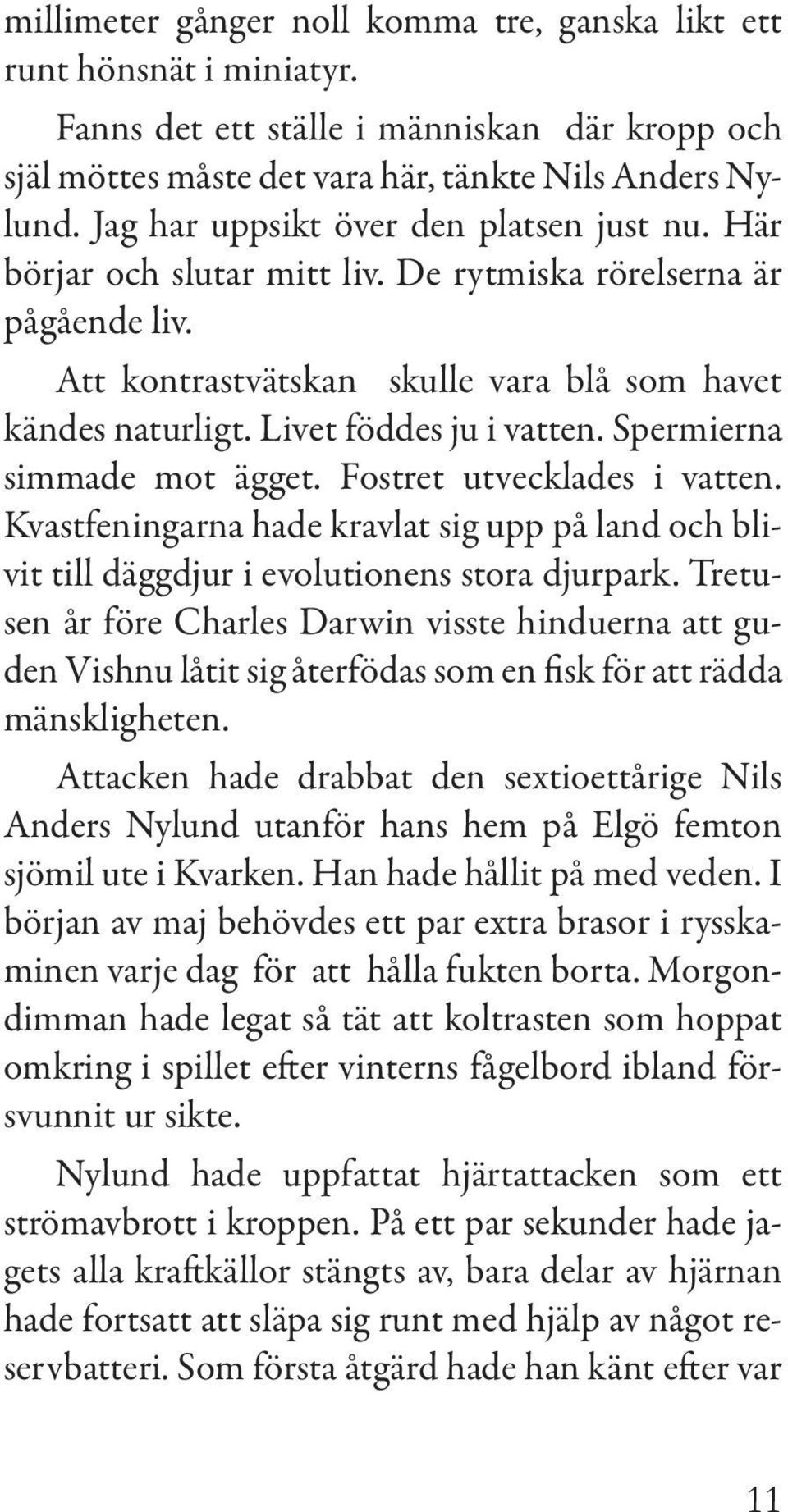 millimeter gånger noll komma tre, ganska likt ett runt hönsnät i miniatyr.

Fanns det ett ställe i människan där kropp och själ möttes måste det vara här, tänkte Nils Anders Nylund. Jag har uppsikt över den platsen just nu. Här börjar och slutar mitt liv. De rytmiska rörelserna är pågående liv.

Att kontrastvätskan skulle vara blå som havet kändes naturligt. Livet föddes ju i vatten. Spermierna simmade mot ägget. Fostret utvecklades i vatten. Kvastfeningarna hade kravlat sig upp på land och blivit till däggdjur i evolutionens stora djurpark. Tretusen år före Charles Darwin visste hinduerna att guden Vishnu låtit sig återfödas som en fisk för att rädda mänskligheten.

Attacken hade drabbat den sextioettårige Nils Anders Nylund utanför hans hem på Elgö femton sjömil ute i Kvarken. Han hade hållit på med veden. I början av maj behövdes ett par extra brasor i rysskaminen varje dag för att hålla fukten borta. Morgondimman hade legat så tät att koltrasten som hoppat omkring i spillet efter vinterns fågelbord ibland försvunnit ur sikte.

Nylund hade uppfattat hjärtattacken som ett strömavbrott i kroppen. På ett par sekunder hade jagets alla kraftkällor stängts av, bara delar av hjärnan hade fortsatt att släpa sig runt med hjälp av något reservbatteri. Som första åtgärd hade han känt efter var

11